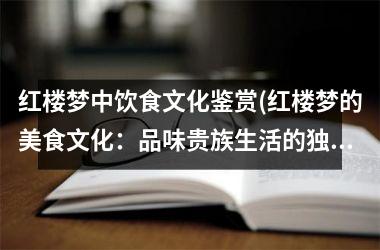 红楼梦中饮食文化鉴赏(红楼梦的美食文化：品味贵族生活的独...